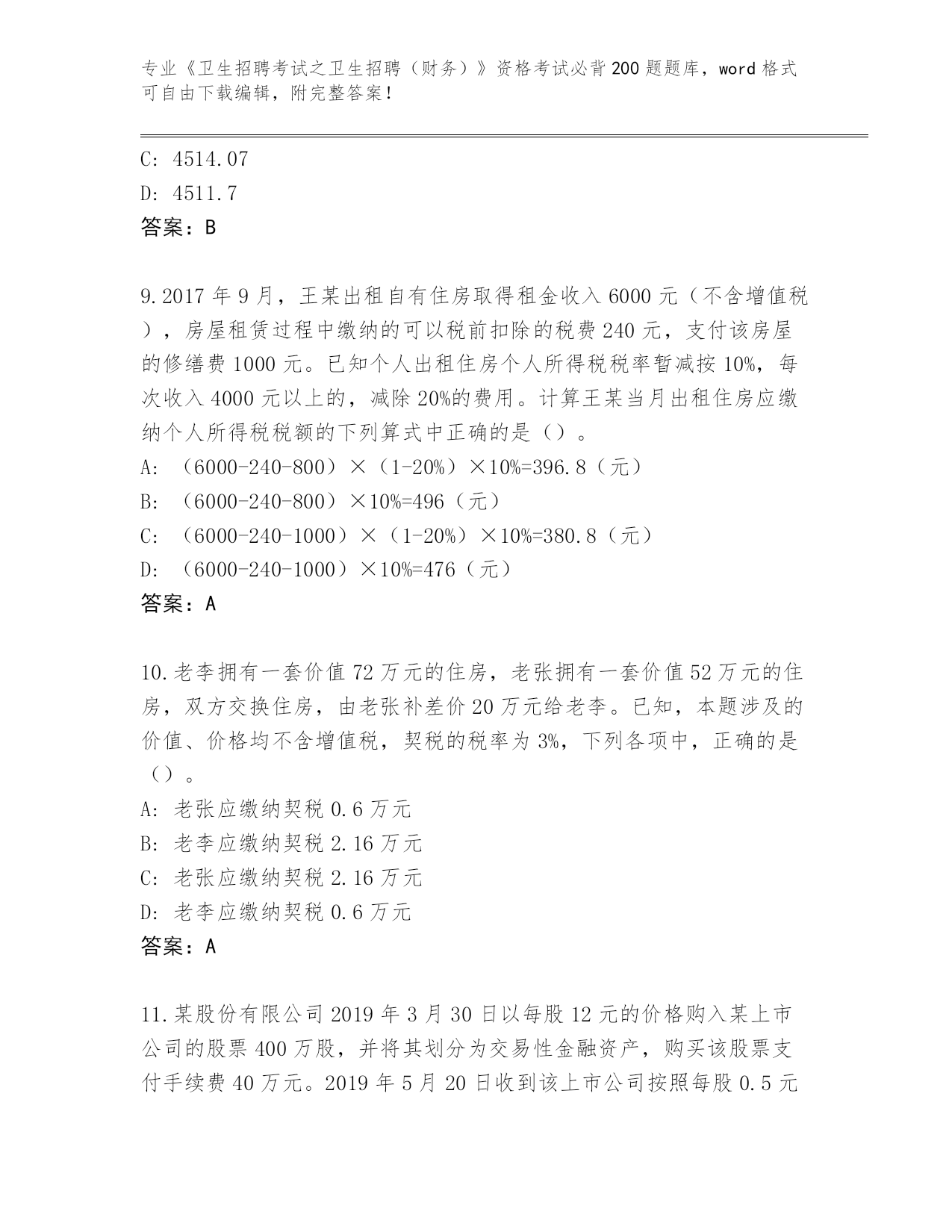 专业《卫生招聘考试之卫生招聘（财务）》资格考试必背200题题库，word格式可自由下载编辑，附完整答案！

C: 4514.07
D: 4511.7
答案：B

9.2017年9月，王某出租自有住房取得租金收入6000元（不含增值税），房屋租赁过程中缴纳的可以税前扣除的税费240元，支付该房屋的修缮费1000元。已知个人出租住房个人所得税税率暂减按10%，每次收入4000元以上的，减除20%的费用。计算王某当月出租住房应缴纳个人所得税税额的下列算式中正确的是（）。
A: （6000-240-800）×（1-20%）×10%=396.8（元）
B: （6000-240-800）×10%=496（元）
C: （6000-240-1000）×（1-20%）×10%=380.8（元）
D: （6000-240-1000）×10%=476（元）
答案：A

10.老李拥有一套价值72万元的住房，老张拥有一套价值52万元的住房，双方交换住房，由老张补差价20万元给老李。已知，本题涉及的价值、价格均不含增值税，契税的税率为3%，下列各项中，正确的是（）。
A: 老张应缴纳契税0.6万元
B: 老李应缴纳契税2.16万元
C: 老张应缴纳契税2.16万元
D: 老李应缴纳契税0.6万元
答案：A

11.某股份有限公司2019年3月30日以每股12元的价格购入某上市公司的股票400万股，并将其划分为交易性金融资产，购买该股票支付手续费40万元。2019年5月20日收到该上市公司按照每股0.5元